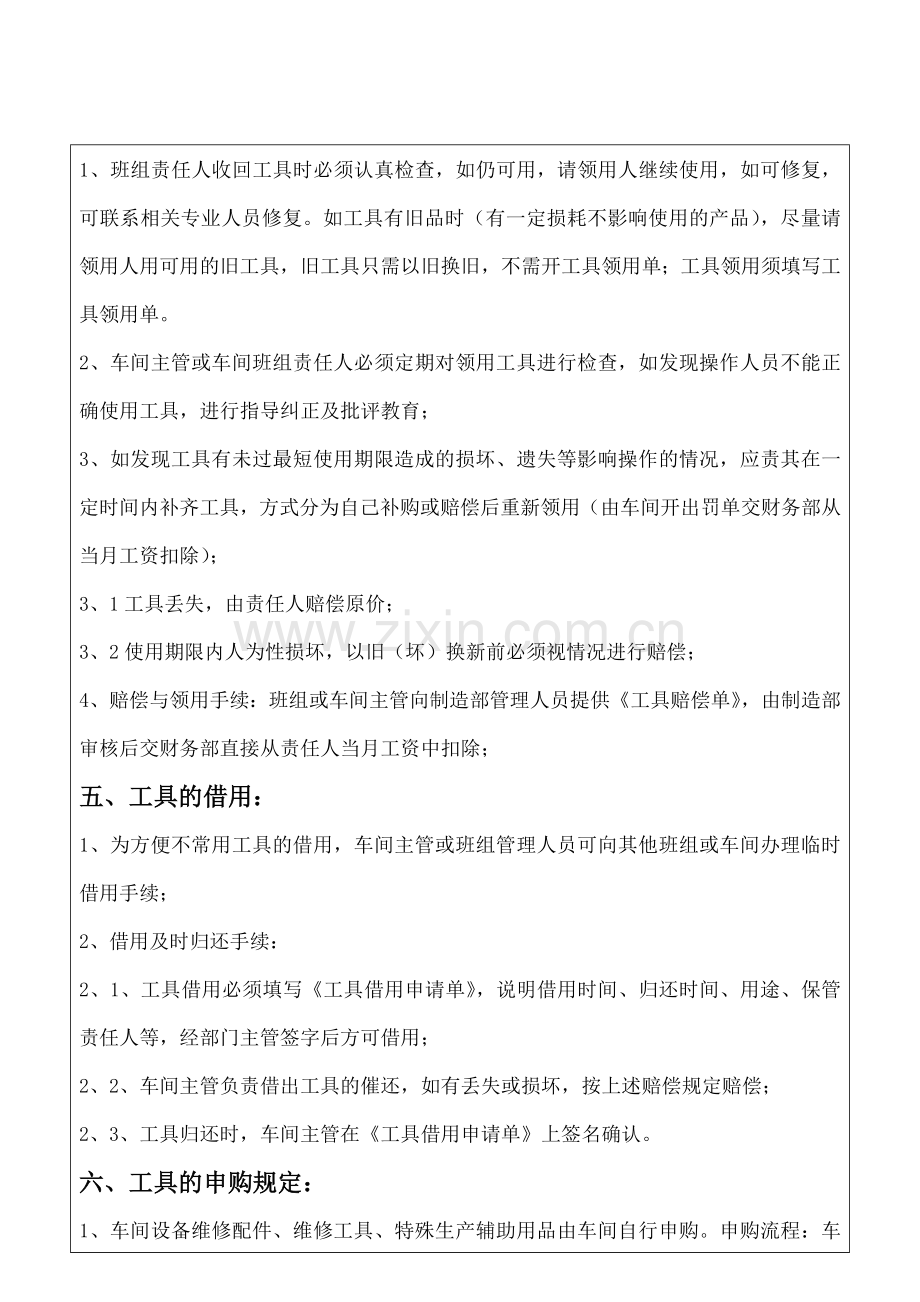 1、班组责任人收回工具时必须认真检查，如仍可用，请领用人继续使用，如可修复，可联系相关专业人员修复。如工具有旧品时（有一定损耗不影响使用的产品），尽量请领用人用可用的旧工具，旧工具只需以旧换旧，不需开工具领用单；工具领用须填写工具领用单。

2、车间主管或车间班组责任人必须定期对领用工具进行检查，如发现操作人员不能正确使用工具，进行指导纠正及批评教育；

3、如发现工具有未过最短使用期限造成的损坏、遗失等影响操作的情况，应责其在一定时间内补齐工具，方式分为自己补购或赔偿后重新领用（由车间开出罚单交财务部从当月工资扣除）；

3、1工具丢失，由责任人赔偿原价；

3、2使用期限内人为性损坏，以旧（坏）换新前必须视情况进行赔偿；

4、赔偿与领用手续：班组或车间主管向制造部管理人员提供《工具赔偿单》，由制造部审核后交财务部直接从责任人当月工资中扣除；

五、工具的借用：

1、为方便不常用工具的借用，车间主管或班组管理人员可向其他班组或车间办理临时借用手续；

2、借用及时归还手续：

2、1、工具借用必须填写《工具借用申请单》，说明借用时间、归还时间、用途、保管责任人等，经部门主管签字后方可借用；

2、2、车间主管负责借出工具的催还，如有丢失或损坏，按上述赔偿规定赔偿；

2、3、工具归还时，车间主管在《工具借用申请单》上签名确认。

六、工具的申购规定：

1、车间设备维修配件、维修工具、特殊生产辅助用品由车间自行申购。申购流程：车

www.zixin.com.cn